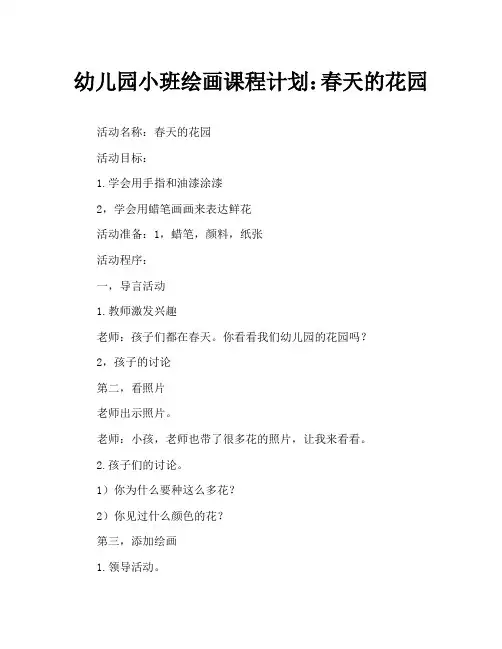 幼儿园小班绘画课程计划：春天的花园

活动名称：春天的花园

活动目标：

1.学会用手指和油漆涂漆

2，学会用蜡笔画画来表达鲜花

活动准备：1，蜡笔，颜料，纸张

活动程序：

一，导言活动

1.教师激发兴趣

老师：孩子们都在春天。你看看我们幼儿园的花园吗？

2，孩子的讨论

第二，看照片

老师出示照片。

老师：小孩，老师也带了很多花的照片，让我来看看。

2.孩子们的讨论。

1）你为什么要种这么多花？

2）你见过什么颜色的花？

第三，添加绘画

1.领导活动。